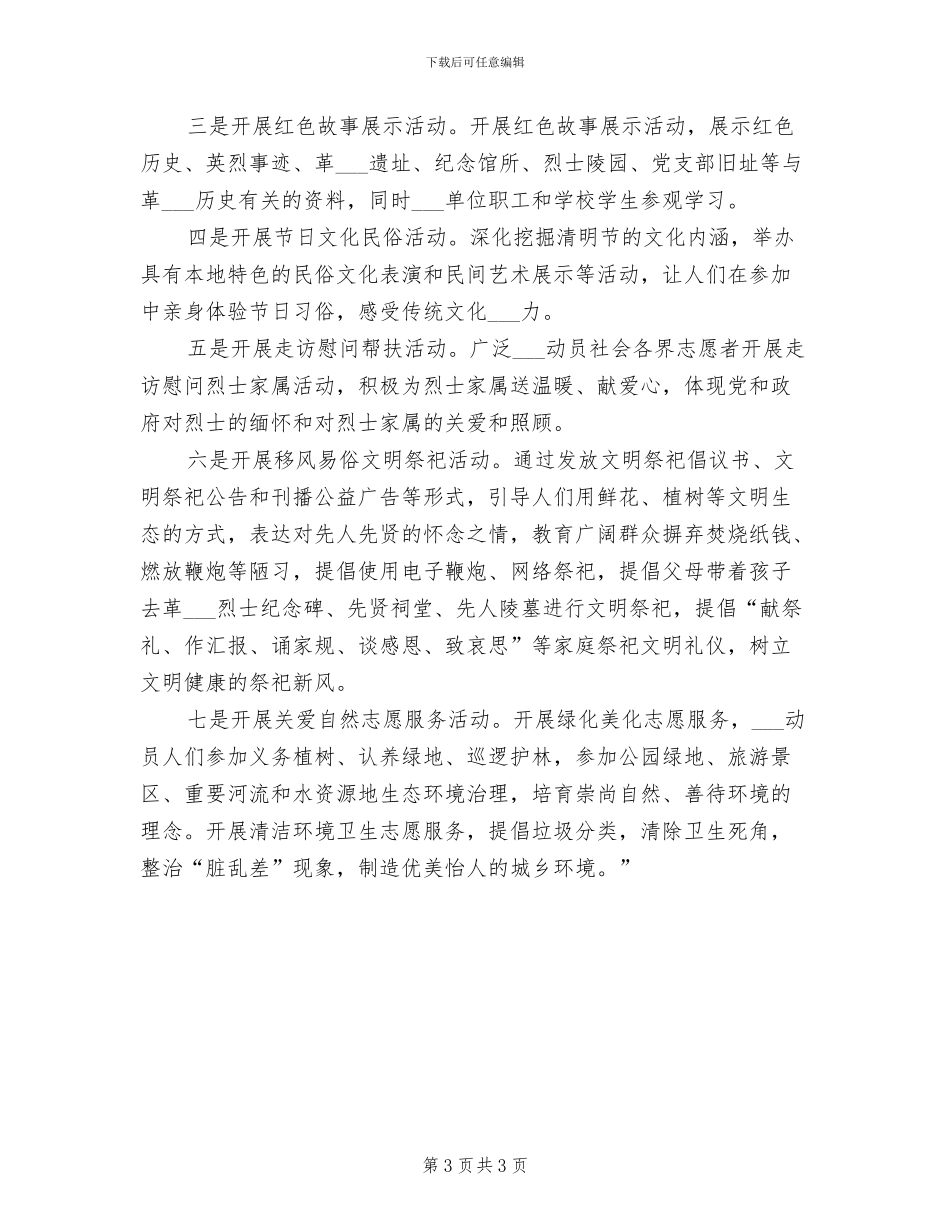 下载后可任意编辑

三是开展红色故事展示活动。开展红色故事展示活动，展示红色历史、英烈事迹、革___遗址、纪念馆所、烈士陵园、党支部旧址等与革___历史有关的资料，同时___单位职工和学校学生参观学习。

四是开展节日文化民俗活动。深化挖掘清明节的文化内涵，举办具有本地特色的民俗文化表演和民间艺术展示等活动，让人们在参加中亲身体验节日习俗，感受传统文化___力。

五是开展走访慰问帮扶活动。广泛___动员社会各界志愿者开展走访慰问烈士家属活动，积极为烈士家属送温暖、献爱心，体现党和政府对烈士的缅怀和对烈士家属的关爱和照顾。

六是开展移风易俗文明祭祀活动。通过发放文明祭祀倡议书、文明祭祀公告和刊播公益广告等形式，引导人们用鲜花、植树等文明生态的方式，表达对先人先贤的怀念之情，教育广阔群众摒弃焚烧纸钱、燃放鞭炮等陋习，提倡使用电子鞭炮、网络祭祀，提倡父母带着孩子去革___烈士纪念碑、先贤祠堂、先人陵墓进行文明祭祀，提倡“献祭礼、作汇报、诵家规、谈感恩、致哀思”等家庭祭祀文明礼仪，树立文明健康的祭祀新风。

七是开展关爱自然志愿服务活动。开展绿化美化志愿服务，___动员人们参加义务植树、认养绿地、巡逻护林，参加公园绿地、旅游景区、重要河流和水资源地生态环境治理，培育崇尚自然、善待环境的理念。开展清洁环境卫生志愿服务，提倡垃圾分类，清除卫生死角，整治“脏乱差”现象，制造优美怡人的城乡环境。”

第 3 页 共 3 页